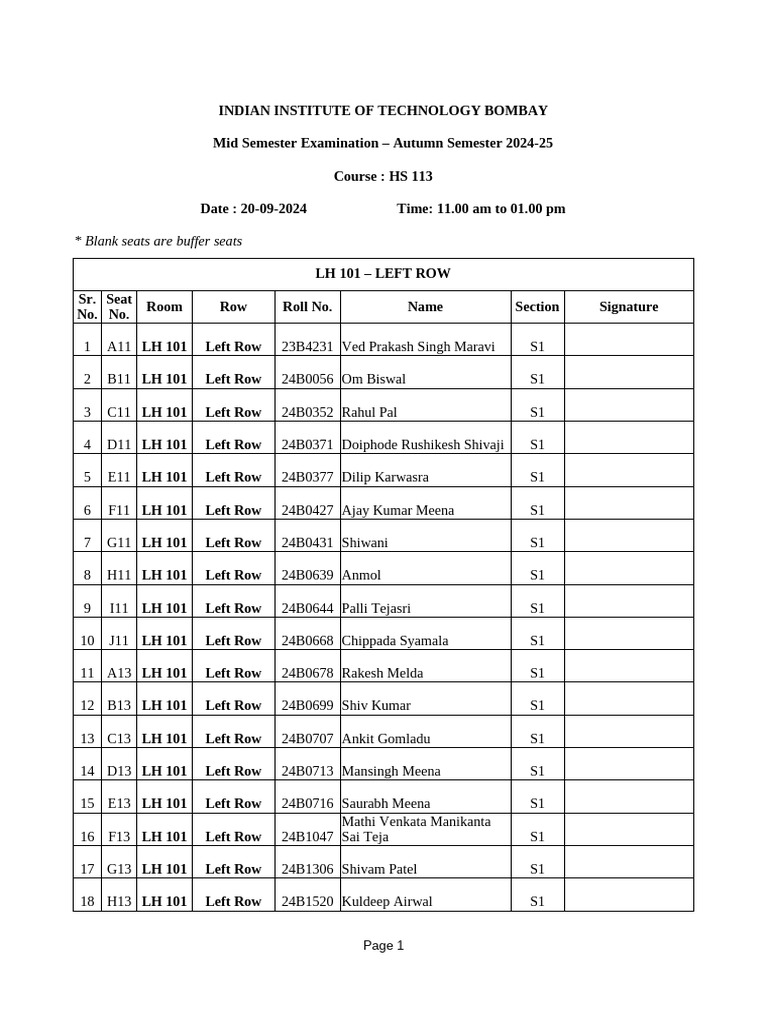 INDIAN INSTITUTE OF TECHNOLOGY BOMBAY

Mid Semester Examination – Autumn Semester 2024-25

Course : HS 113

Date : 20-09-2024 Time: 11.00 am to 01.00 pm

* Blank seats are buffer seats

LH 101 – LEFT ROW

| Sr. No. | Seat No. | Room | Row | Roll No. | Name | Section | Signature |
|---|---|---|---|---|---|---|---|
| 1 | A11 | LH 101 | Left Row | 23B4231 | Ved Prakash Singh Maravi | S1 | |
| 2 | B11 | LH 101 | Left Row | 24B0056 | Om Biswal | S1 | |
| 3 | C11 | LH 101 | Left Row | 24B0352 | Rahul Pal | S1 | |
| 4 | D11 | LH 101 | Left Row | 24B0371 | Doiphode Rushikesh Shivaji | S1 | |
| 5 | E11 | LH 101 | Left Row | 24B0377 | Dilip Karwasra | S1 | |
| 6 | F11 | LH 101 | Left Row | 24B0427 | Ajay Kumar Meena | S1 | |
| 7 | G11 | LH 101 | Left Row | 24B0431 | Shiwani | S1 | |
| 8 | H11 | LH 101 | Left Row | 24B0639 | Anmol | S1 | |
| 9 | I11 | LH 101 | Left Row | 24B0644 | Palli Tejasri | S1 | |
| 10 | J11 | LH 101 | Left Row | 24B0668 | Chippada Syamala | S1 | |
| 11 | A13 | LH 101 | Left Row | 24B0678 | Rakesh Melda | S1 | |
| 12 | B13 | LH 101 | Left Row | 24B0699 | Shiv Kumar | S1 | |
| 13 | C13 | LH 101 | Left Row | 24B0707 | Ankit Gomladu | S1 | |
| 14 | D13 | LH 101 | Left Row | 24B0713 | Mansingh Meena | S1 | |
| 15 | E13 | LH 101 | Left Row | 24B0716 | Saurabh Meena | S1 | |
| 16 | F13 | LH 101 | Left Row | 24B1047 | Mathi Venkata Manikanta Sai Teja | S1 | |
| 17 | G13 | LH 101 | Left Row | 24B1306 | Shivam Patel | S1 | |
| 18 | H13 | LH 101 | Left Row | 24B1520 | Kuldeep Airwal | S1 | |

Page 1